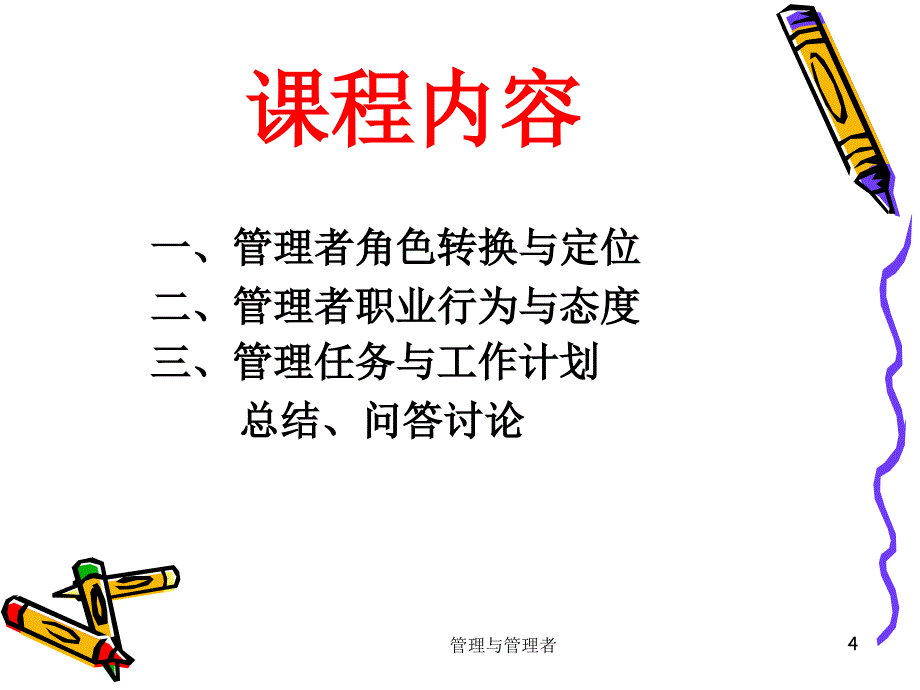 课程内容

一、管理者角色转换与定位
二、管理者职业行为与态度
三、管理任务与工作计划
总结、问答讨论

管理与管理者

4